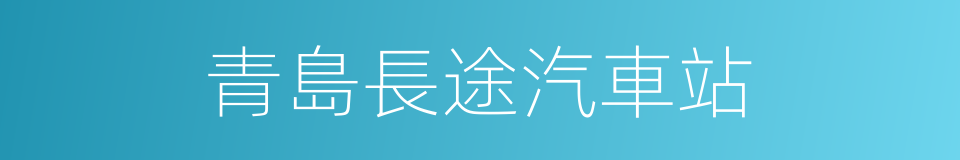 青島長途汽車站